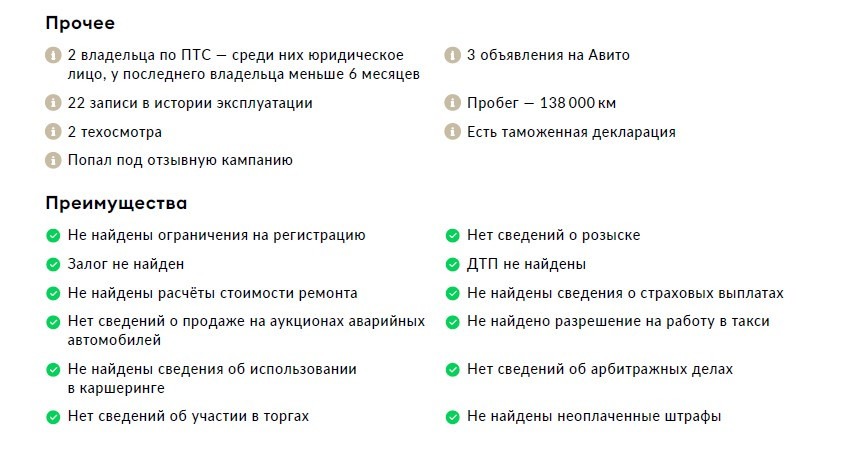 Прочее

2 владельца по ПТС — среди них юридическое лицо, у последнего владельца меньше 6 месяцев

22 записи в истории эксплуатации

2 техосмотра

Попал под отзывную кампанию

3 объявления на Авито

Пробег — 138 000 км

Есть таможенная декларация

Преимущества

Не найдены ограничения на регистрацию

Залог не найден

Не найдены расчёты стоимости ремонта

Нет сведений о продаже на аукционах аварийных автомобилей

Не найдены сведения об использовании в каршеринге

Нет сведений об участии в торгах

Нет сведений о розыске

ДТП не найдены

Не найдены сведения о страховых выплатах

Не найдено разрешение на работу в такси

Нет сведений об арбитражных делах

Не найдены неоплаченные штрафы